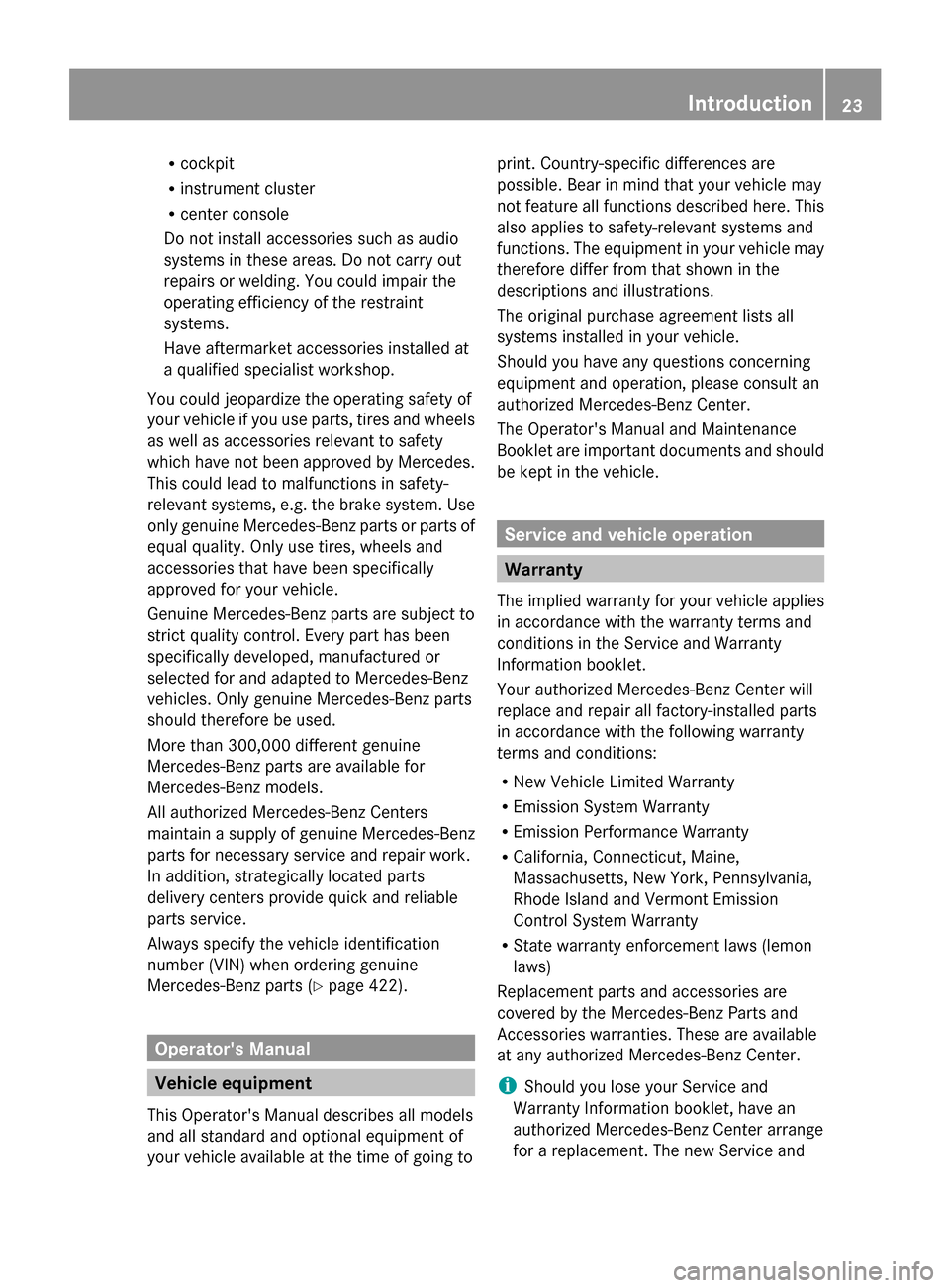 Introduction 23

R cockpit
R instrument cluster
R center console

Do not install accessories such as audio systems in these areas. Do not carry out repairs or welding. You could impair the operating efficiency of the restraint systems.

Have aftermarket accessories installed at a qualified specialist workshop.

You could jeopardize the operating safety of your vehicle if you use parts, tires and wheels as well as accessories relevant to safety which have not been approved by Mercedes. This could lead to malfunctions in safety-relevant systems, e.g. the brake system. Use only genuine Mercedes-Benz parts or parts of equal quality. Only use tires, wheels and accessories that have been specifically approved for your vehicle.

Genuine Mercedes-Benz parts are subject to strict quality control. Every part has been specifically developed, manufactured or selected for and adapted to Mercedes-Benz vehicles. Only genuine Mercedes-Benz parts should therefore be used.

More than 300,000 different genuine Mercedes-Benz parts are available for Mercedes-Benz models.

All authorized Mercedes-Benz Centers maintain a supply of genuine Mercedes-Benz parts for necessary service and repair work. In addition, strategically located parts delivery centers provide quick and reliable parts service.

Always specify the vehicle identification number (VIN) when ordering genuine Mercedes-Benz parts (▷ page 422).

Operator's Manual

Vehicle equipment

This Operator's Manual describes all models and all standard and optional equipment of your vehicle available at the time of going to print. Country-specific differences are possible. Bear in mind that your vehicle may not feature all functions described here. This also applies to safety-relevant systems and functions. The equipment in your vehicle may therefore differ from that shown in the descriptions and illustrations.

The original purchase agreement lists all systems installed in your vehicle.

Should you have any questions concerning equipment and operation, please consult an authorized Mercedes-Benz Center.

The Operator's Manual and Maintenance Booklet are important documents and should be kept in the vehicle.

Service and vehicle operation

Warranty

The implied warranty for your vehicle applies in accordance with the warranty terms and conditions in the Service and Warranty Information booklet.

Your authorized Mercedes-Benz Center will replace and repair all factory-installed parts in accordance with the following warranty terms and conditions:

R New Vehicle Limited Warranty
R Emission System Warranty
R Emission Performance Warranty
R California, Connecticut, Maine, Massachusetts, New York, Pennsylvania, Rhode Island and Vermont Emission Control System Warranty
R State warranty enforcement laws (lemon laws)

Replacement parts and accessories are covered by the Mercedes-Benz Parts and Accessories warranties. These are available at any authorized Mercedes-Benz Center.

i Should you lose your Service and Warranty Information booklet, have an authorized Mercedes-Benz Center arrange for a replacement. The new Service and

carmanualsonline.info